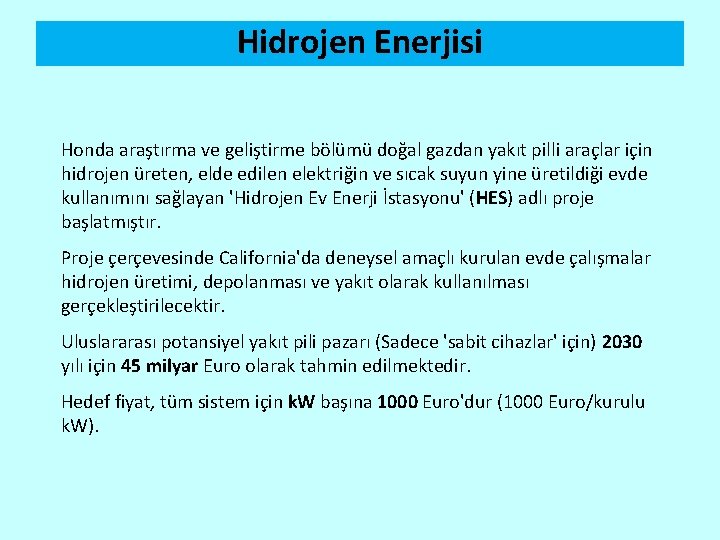 Hidrojen Enerjisi

Honda araştırma ve geliştirme bölümü doğal gazdan yakıt pilli araçlar için hidrojen üreten, elde edilen elektriğin ve sıcak suyun yine üretildiği evde kullanımını sağlayan 'Hidrojen Ev Enerji İstasyonu' (HES) adlı proje başlatmıştır.

Proje çerçevesinde California'da deneysel amaçlı kurulan evde çalışmalar hidrojen üretimi, depolanması ve yakıt olarak kullanılması gerçekleştirilecektir.

Uluslararası potansiyel yakıt pili pazarı (Sadece 'sabit cihazlar' için) 2030 yılı için 45 milyar Euro olarak tahmin edilmektedir.

Hedef fiyat, tüm sistem için kW başına 1000 Euro'dur (1000 Euro/kurulu kW).